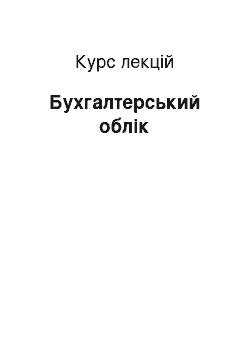 Курс лекцій

Бухгалтерський облік